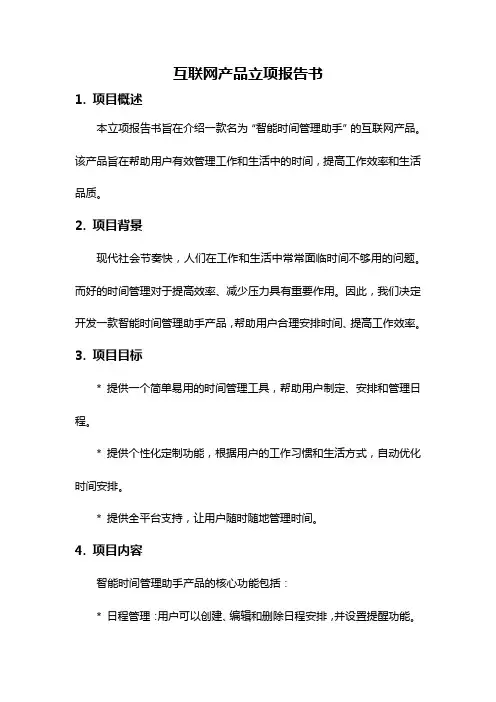 互联网产品立项报告书

1. 项目概述

本立项报告书旨在介绍一款名为“智能时间管理助手”的互联网产品。该产品旨在帮助用户有效管理工作和生活中的时间，提高工作效率和生活品质。

2. 项目背景

现代社会节奏快，人们在工作和生活中常常面临时间不够用的问题。而好的时间管理对于提高效率、减少压力具有重要作用。因此，我们决定开发一款智能时间管理助手产品，帮助用户合理安排时间、提高工作效率。

3. 项目目标

* 提供一个简单易用的时间管理工具，帮助用户制定、安排和管理日程。

* 提供个性化定制功能，根据用户的工作习惯和生活方式，自动优化时间安排。

* 提供全平台支持，让用户随时随地管理时间。

4. 项目内容

智能时间管理助手产品的核心功能包括：

* 日程管理：用户可以创建、编辑和删除日程安排，并设置提醒功能。